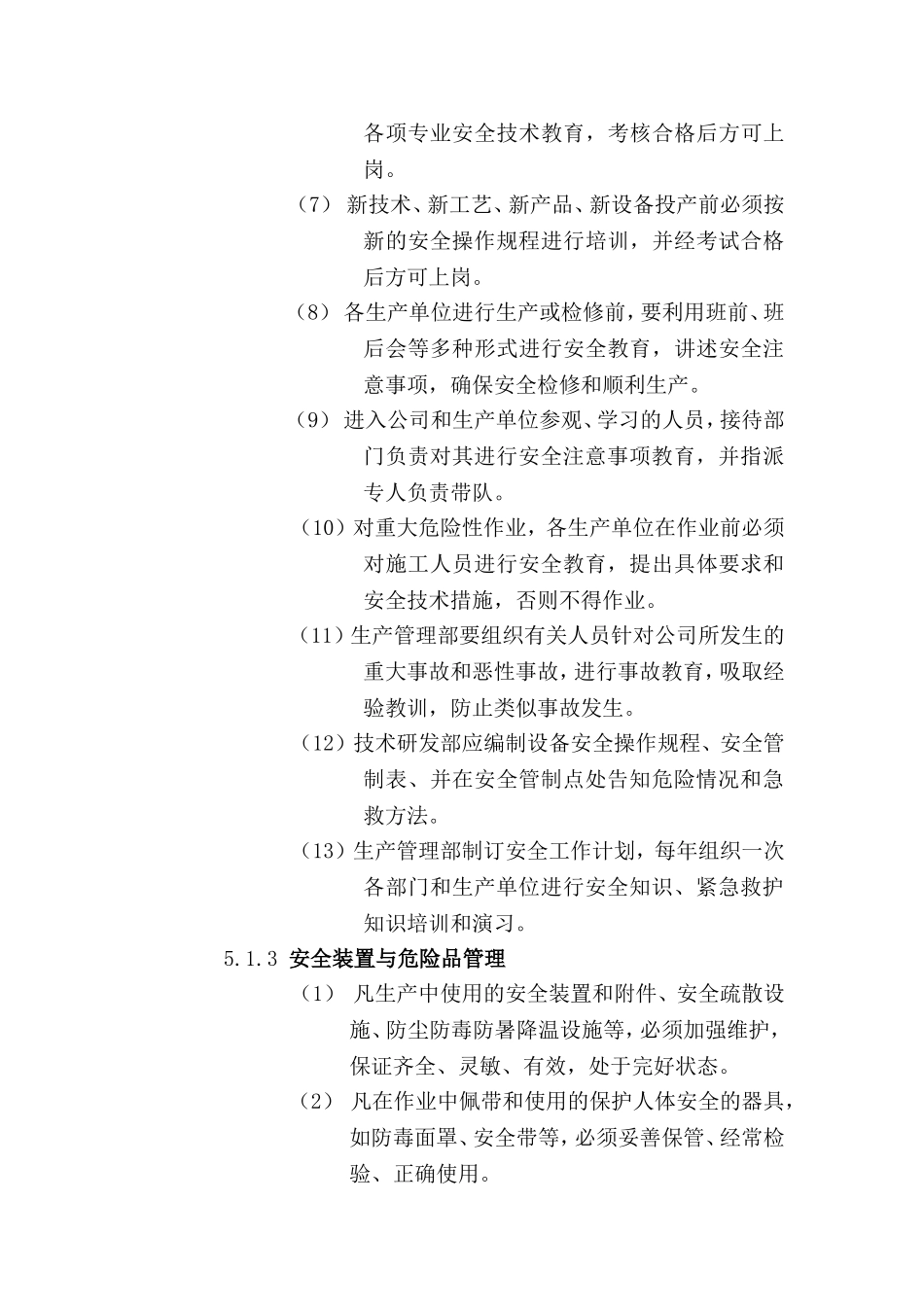 各项专业安全技术教育，考核合格后方可上岗。

（7） 新技术、新工艺、新产品、新设备投产前必须按新的安全操作规程进行培训，并经考试合格后方可上岗。

（8） 各生产单位进行生产或检修前，要利用班前、班后会等多种形式进行安全教育，讲述安全注意事项，确保安全检修和顺利生产。

（9） 进入公司和生产单位参观、学习的人员，接待部门负责对其进行安全注意事项教育，并指派专人负责带队。

（10）对重大危险性作业，各生产单位在作业前必须对施工人员进行安全教育，提出具体要求和安全技术措施，否则不得作业。

（11）生产管理部要组织有关人员针对公司所发生的重大事故和恶性事故，进行事故教育，吸取经验教训，防止类似事故发生。

（12）技术研发部应编制设备安全操作规程、安全管制表、并在安全管制点处告知危险情况和急救方法。

（13）生产管理部制订安全工作计划，每年组织一次各部门和生产单位进行安全知识、紧急救护知识培训和演习。

5.1.3 安全装置与危险品管理

（1） 凡生产中使用的安全装置和附件、安全疏散设施、防尘防毒防暑降温设施等，必须加强维护，保证齐全、灵敏、有效，处于完好状态。

（2） 凡在作业中佩带和使用的保护人体安全的器具，如防毒面罩、安全带等，必须妥善保管、经常检验、正确使用。